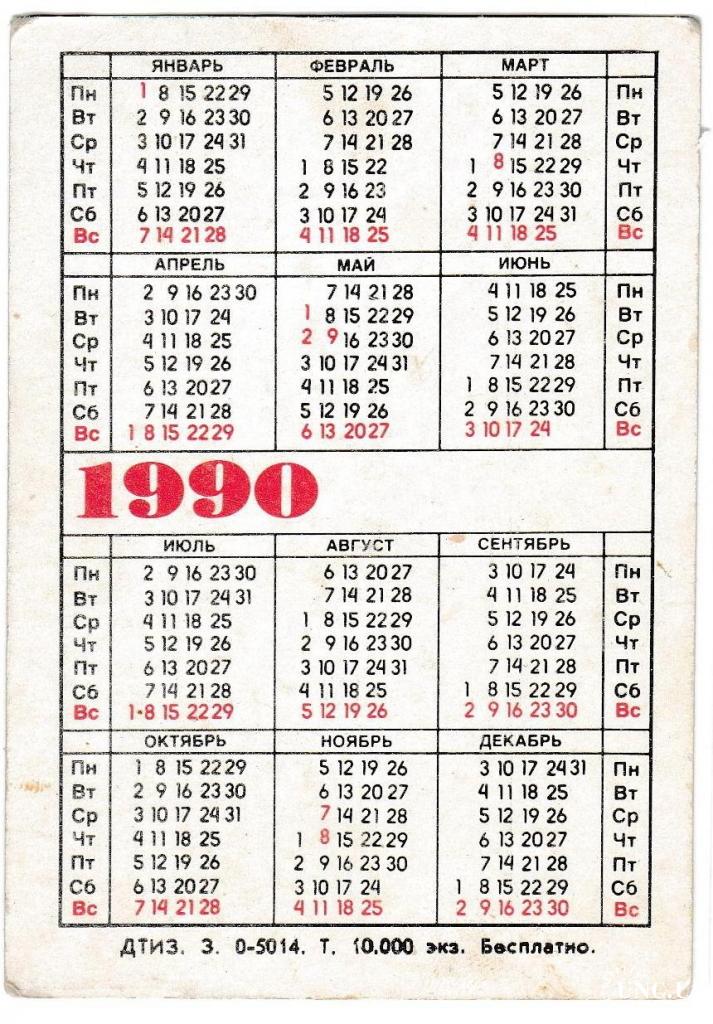 | | ЯНВАРЬ | ФЕВРАЛЬ | МАРТ | |
|---|---|---|---|---|
| Пн | 1 8 15 22 29 | 5 12 19 26 | 5 12 19 26 | Пн |
| Вт | 2 9 16 23 30 | 6 13 20 27 | 6 13 20 27 | Вт |
| Ср | 3 10 17 24 31 | 7 14 21 28 | 7 14 21 28 | Ср |
| Чт | 4 11 18 25 | 1 8 15 22 | 1 8 15 22 29 | Чт |
| Пт | 5 12 19 26 | 2 9 16 23 | 2 9 16 23 30 | Пт |
| Сб | 6 13 20 27 | 3 10 17 24 | 3 10 17 24 31 | Сб |
| Вс | 7 14 21 28 | 4 11 18 25 | 4 11 18 25 | Вс |

| | АПРЕЛЬ | МАЙ | ИЮНЬ | |
|---|---|---|---|---|
| Пн | 2 9 16 23 30 | 7 14 21 28 | 4 11 18 25 | Пн |
| Вт | 3 10 17 24 | 1 8 15 22 29 | 5 12 19 26 | Вт |
| Ср | 4 11 18 25 | 2 9 16 23 30 | 6 13 20 27 | Ср |
| Чт | 5 12 19 26 | 3 10 17 24 31 | 7 14 21 28 | Чт |
| Пт | 6 13 20 27 | 4 11 18 25 | 1 8 15 22 29 | Пт |
| Сб | 7 14 21 28 | 5 12 19 26 | 2 9 16 23 30 | Сб |
| Вс | 1 8 15 22 29 | 6 13 20 27 | 3 10 17 24 | Вс |

1990

| | ИЮЛЬ | АВГУСТ | СЕНТЯБРЬ | |
|---|---|---|---|---|
| Пн | 2 9 16 23 30 | 6 13 20 27 | 3 10 17 24 | Пн |
| Вт | 3 10 17 24 31 | 7 14 21 28 | 4 11 18 25 | Вт |
| Ср | 4 11 18 25 | 1 8 15 22 29 | 5 12 19 26 | Ср |
| Чт | 5 12 19 26 | 2 9 16 23 30 | 6 13 20 27 | Чт |
| Пт | 6 13 20 27 | 3 10 17 24 31 | 7 14 21 28 | Пт |
| Сб | 7 14 21 28 | 4 11 18 25 | 1 8 15 22 29 | Сб |
| Вс | 1 8 15 22 29 | 5 12 19 26 | 2 9 16 23 30 | Вс |

| | ОКТЯБРЬ | НОЯБРЬ | ДЕКАБРЬ | |
|---|---|---|---|---|
| Пн | 1 8 15 22 29 | 5 12 19 26 | 3 10 17 24 31 | Пн |
| Вт | 2 9 16 23 30 | 6 13 20 27 | 4 11 18 25 | Вт |
| Ср | 3 10 17 24 31 | 7 14 21 28 | 5 12 19 26 | Ср |
| Чт | 4 11 18 25 | 1 8 15 22 29 | 6 13 20 27 | Чт |
| Пт | 5 12 19 26 | 2 9 16 23 30 | 7 14 21 28 | Пт |
| Сб | 6 13 20 27 | 3 10 17 24 | 1 8 15 22 29 | Сб |
| Вс | 7 14 21 28 | 4 11 18 25 | 2 9 16 23 30 | Вс |

ДТИЗ. З. 0-5014. Т. 10.000 экз. Бесплатно.